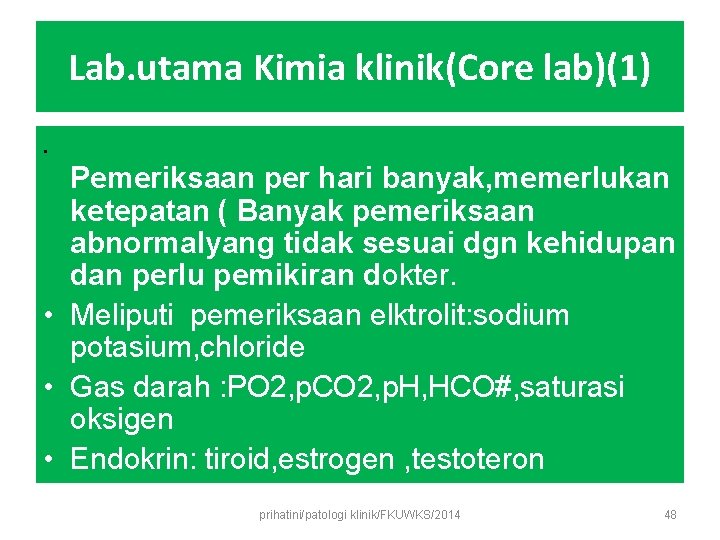 Lab.utama Kimia klinik(Core lab)(1)

• Pemeriksaan per hari banyak,memerlukan ketepatan ( Banyak pemeriksaan abnormalyang tidak sesuai dgn kehidupan dan perlu pemikiran dokter.
• Meliputi pemeriksaan elktrolit:sodium potasium,chloride
• Gas darah :PO2,pCO2,pH,HCO#,saturasi oksigen
• Endokrin: tiroid,estrogen ,testoteron

prihatini/patologi klinik/FKUWKS/2014

48